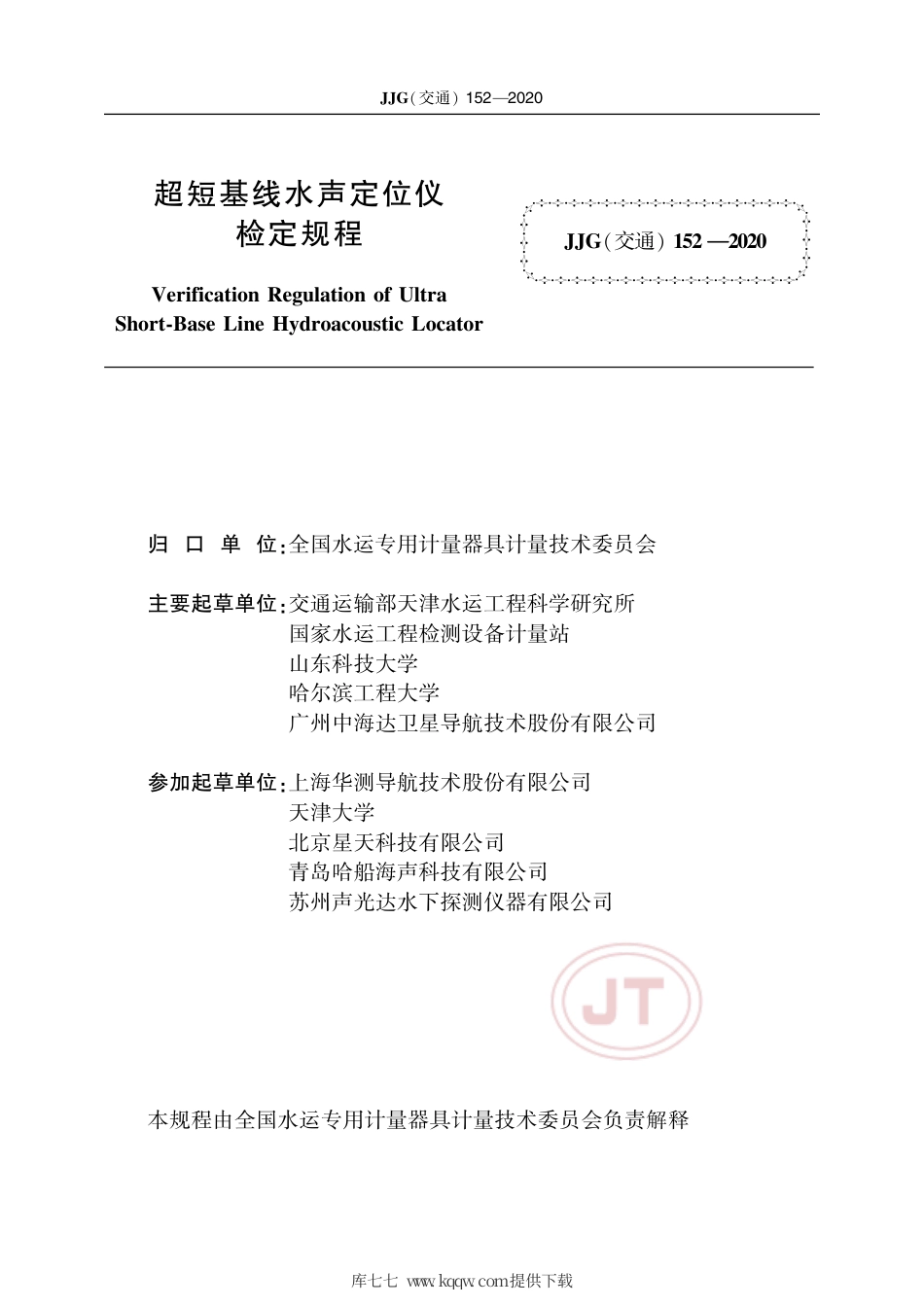 JJG(交通) 152—2020

超短基线水声定位仪
检定规程

JJG(交通) 152—2020

Verification Regulation of Ultra Short-Base Line Hydroacoustic Locator

归 口 单 位:全国水运专用计量器具计量技术委员会

主要起草单位:交通运输部天津水运工程科学研究所
国家水运工程检测设备计量站
山东科技大学
哈尔滨工程大学
广州中海达卫星导航技术股份有限公司

参加起草单位:上海华测导航技术股份有限公司
天津大学
北京星天科技有限公司
青岛哈船海声科技有限公司
苏州声光达水下探测仪器有限公司

JT

本规程由全国水运专用计量器具计量技术委员会负责解释

库七七 www.kqqw.com提供下载